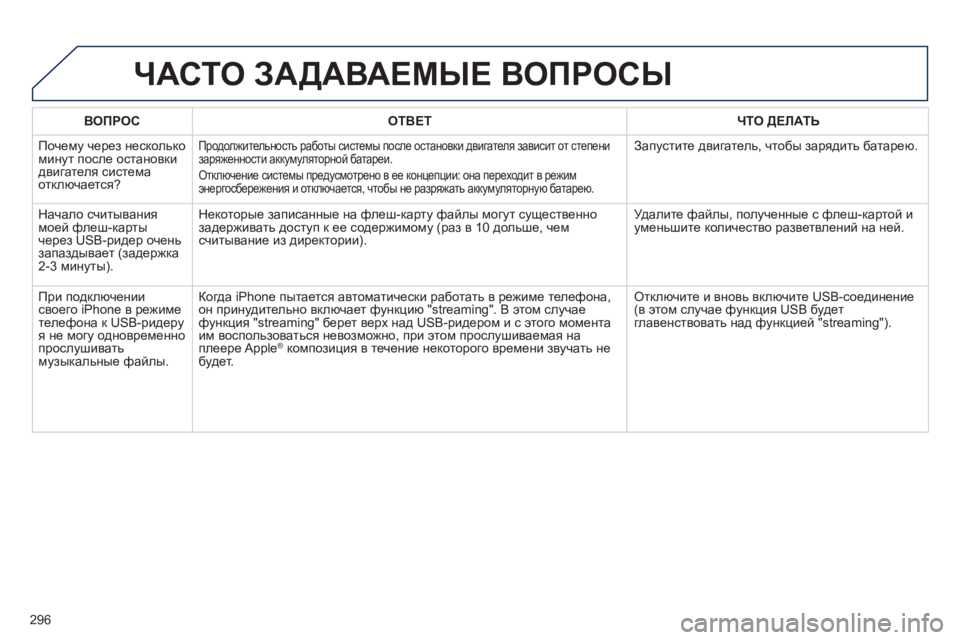 ЧАСТО ЗАДАВАЕМЫЕ ВОПРОСЫ

| ВОПРОС | ОТВЕТ | ЧТО ДЕЛАТЬ |
|---|---|---|
| Почему через несколько минут после остановки двигателя система отключается? | Продолжительность работы системы после остановки двигателя зависит от степени заряженности аккумуляторной батареи. Отключение системы предусмотрено в ее концепции: она переходит в режим энергосбережения и отключается, чтобы не разряжать аккумуляторную батарею. | Запустите двигатель, чтобы зарядить батарею. |
| Начало считывания моей флеш-карты через USB-ридер очень запаздывает (задержка 2-3 минуты). | Некоторые записанные на флеш-карту файлы могут существенно задерживать доступ к ее содержимому (раз в 10 дольше, чем считывание из директории). | Удалите файлы, полученные с флеш-картой и уменьшите количество разветвлений на ней. |
| При подключении своего iPhone в режиме телефона к USB-ридеру я не могу одновременно прослушивать музыкальные файлы. | Когда iPhone пытается автоматически работать в режиме телефона, он принудительно включает функцию "streaming". В этом случае функция "streaming" берет верх над USB-ридером и с этого момента им воспользоваться невозможно, при этом прослушиваемая на плеере Apple® композиция в течение некоторого времени звучать не будет. | Отключите и вновь включите USB-соединение (в этом случае функция USB будет главенствовать над функцией "streaming"). |

296

carmanualsonline.info